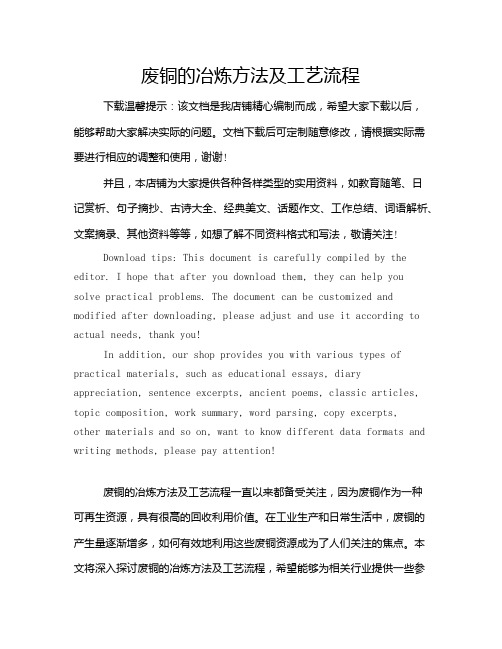 废铜的冶炼方法及工艺流程

下载温馨提示：该文档是我店铺精心编制而成，希望大家下载以后，能够帮助大家解决实际的问题。文档下载后可定制随意修改，请根据实际需要进行相应的调整和使用，谢谢！

并且，本店铺为大家提供各种各样类型的实用资料，如教育随笔、日记赏析、句子摘抄、古诗大全、经典美文、话题作文、工作总结、词语解析、文案摘录、其他资料等等，如想了解不同资料格式和写法，敬请关注！

Download tips: This document is carefully compiled by the editor. I hope that after you download them, they can help you solve practical problems. The document can be customized and modified after downloading, please adjust and use it according to actual needs, thank you!

In addition, our shop provides you with various types of practical materials, such as educational essays, diary appreciation, sentence excerpts, ancient poems, classic articles, topic composition, work summary, word parsing, copy excerpts, other materials and so on, want to know different data formats and writing methods, please pay attention!

废铜的冶炼方法及工艺流程一直以来都备受关注，因为废铜作为一种可再生资源，具有很高的回收利用价值。在工业生产和日常生活中，废铜的产生量逐渐增多，如何有效地利用这些废铜资源成为了人们关注的焦点。本文将深入探讨废铜的冶炼方法及工艺流程，希望能够为相关行业提供一些参